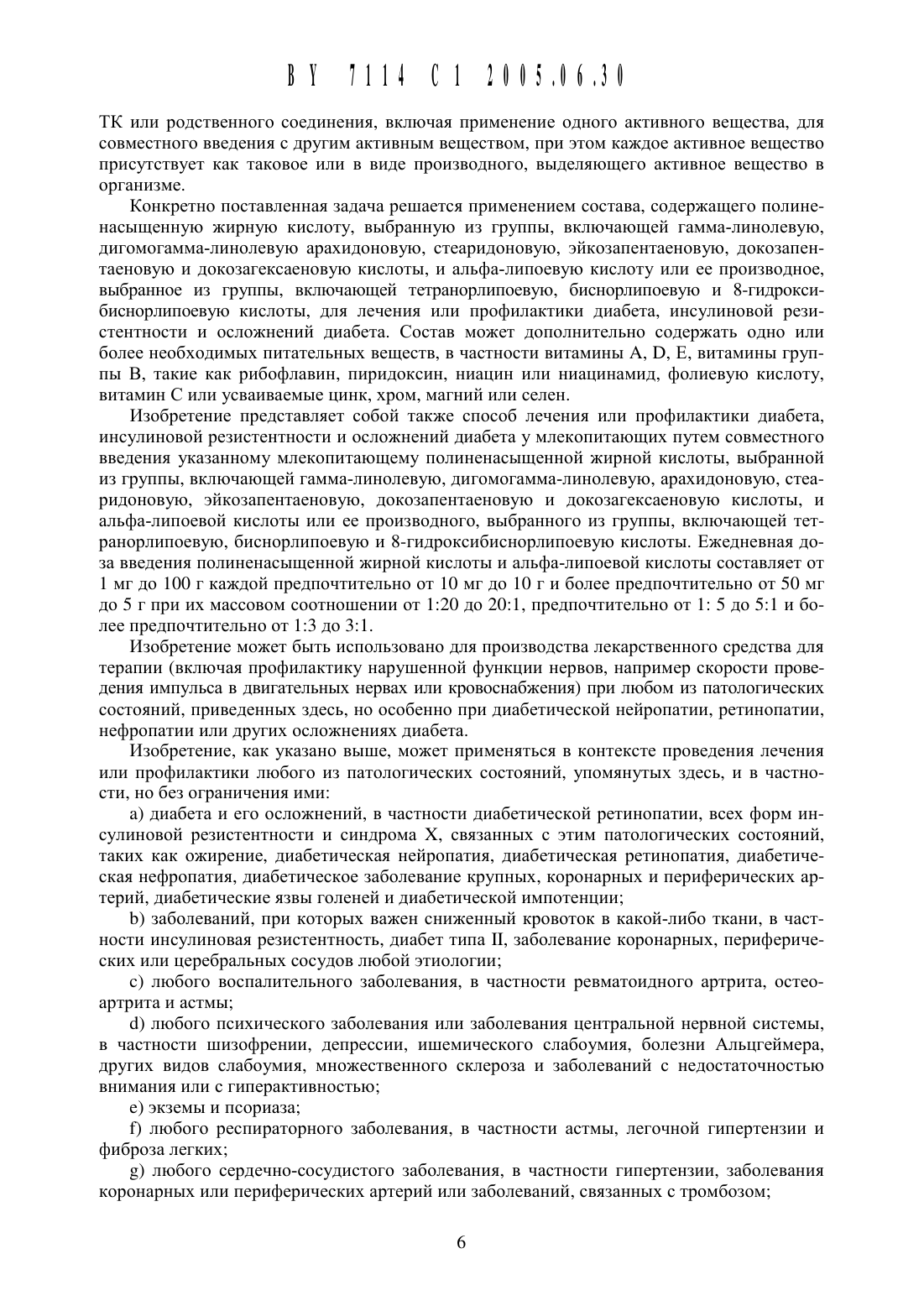 BY 7114 C1 2005.06.30

ТК или родственного соединения, включая применение одного активного вещества, для совместного введения с другим активным веществом, при этом каждое активное вещество присутствует как таковое или в виде производного, выделяющего активное вещество в организме.

Конкретно поставленная задача решается применением состава, содержащего полиненасыщенную жирную кислоту, выбранную из группы, включающей гамма-линолевую, дигомогамма-линолевую арахидоновую, стеаридоновую, эйкозапентаеновую, докозапентаеновую и докозагексаеновую кислоты, и альфа-липоевую кислоту или ее производное, выбранное из группы, включающей тетранорлипоевую, биснорлипоевую и 8-гидроксибиснорлипоевую кислоты, для лечения или профилактики диабета, инсулиновой резистентности и осложнений диабета. Состав может дополнительно содержать одно или более необходимых питательных веществ, в частности витамины A, D, E, витамины группы B, такие как рибофлавин, пиридоксин, ниацин или ниацинамид, фолиевую кислоту, витамин C или усваиваемые цинк, хром, магний или селен.

Изобретение представляет собой также способ лечения или профилактики диабета, инсулиновой резистентности и осложнений диабета у млекопитающих путем совместного введения указанному млекопитающему полиненасыщенной жирной кислоты, выбранной из группы, включающей гамма-линолевую, дигомогамма-линолевую, арахидоновую, стеаридоновую, эйкозапентаеновую, докозапентаеновую и докозагексаеновую кислоты, и альфа-липоевой кислоты или ее производного, выбранного из группы, включающей тетранорлипоевую, биснорлипоевую и 8-гидроксибиснорлипоевую кислоты. Ежедневная доза введения полиненасыщенной жирной кислоты и альфа-липоевой кислоты составляет от 1 мг до 100 г каждой предпочтительно от 10 мг до 10 г и более предпочтительно от 50 мг до 5 г при их массовом соотношении от 1:20 до 20:1, предпочтительно от 1: 5 до 5:1 и более предпочтительно от 1:3 до 3:1.

Изобретение может быть использовано для производства лекарственного средства для терапии (включая профилактику нарушенной функции нервов, например скорости проведения импульса в двигательных нервах или кровоснабжения) при любом из патологических состояний, приведенных здесь, но особенно при диабетической нейропатии, ретинопатии, нефропатии или других осложнениях диабета.

Изобретение, как указано выше, может применяться в контексте проведения лечения или профилактики любого из патологических состояний, упомянутых здесь, и в частности, но без ограничения ими:

a) диабета и его осложнений, в частности диабетической ретинопатии, всех форм инсулиновой резистентности и синдрома X, связанных с этим патологических состояний, таких как ожирение, диабетическая нейропатия, диабетическая ретинопатия, диабетическая нефропатия, диабетическое заболевание крупных, коронарных и периферических артерий, диабетические язвы голеней и диабетической импотенции;

b) заболеваний, при которых важен сниженный кровоток в какой-либо ткани, в частности инсулиновая резистентность, диабет типа II, заболевание коронарных, периферических или церебральных сосудов любой этиологии;

c) любого воспалительного заболевания, в частности ревматоидного артрита, остеоартрита и астмы;

d) любого психического заболевания или заболевания центральной нервной системы, в частности шизофрении, депрессии, ишемического слабоумия, болезни Альцгеймера, других видов слабоумия, множественного склероза и заболеваний с недостаточностью внимания или с гиперактивностью;

e) экземы и псориаза;

f) любого респираторного заболевания, в частности астмы, легочной гипертензии и фиброза легких;

g) любого сердечно-сосудистого заболевания, в частности гипертензии, заболевания коронарных или периферических артерий или заболеваний, связанных с тромбозом;

6